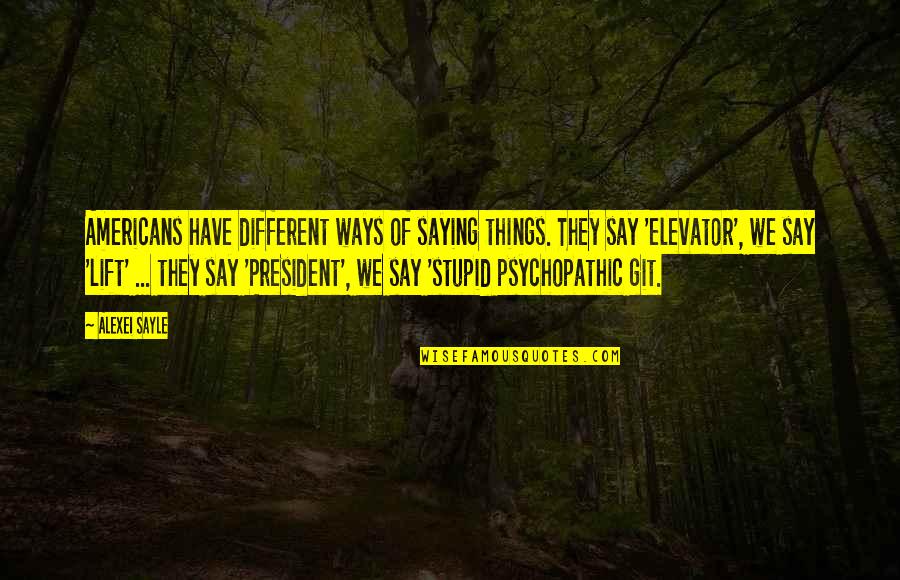 AMERICANS HAVE DIFFERENT WAYS OF SAYING THINGS. THEY SAY 'ELEVATOR', WE SAY 'LIFT' ... THEY SAY 'PRESIDENT', WE SAY 'STUPID PSYCHOPATHIC GIT.

— ALEXEI SAYLE

WISEFAMOUSQUOTES.COM